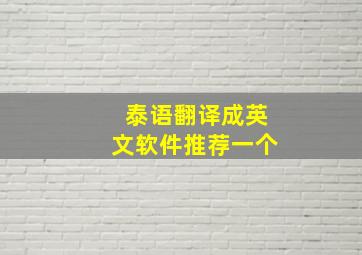 泰语翻译成英文软件推荐一个